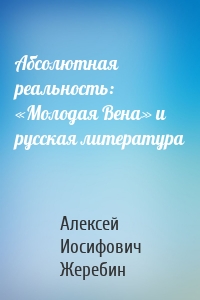 Абсолютная реальность: «Молодая Вена» и русская литература

Алексей Иосифович Жеребин